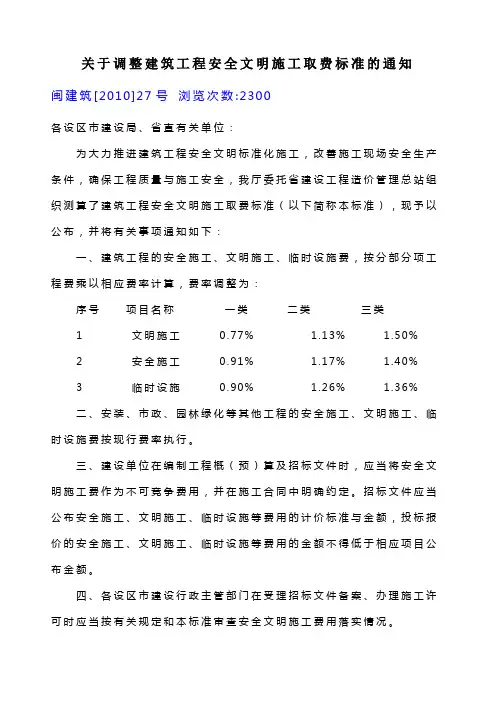 关于调整建筑工程安全文明施工取费标准的通知

闽建筑[2010]27号 浏览次数:2300

各设区市建设局、省直有关单位：

为大力推进建筑工程安全文明标准化施工，改善施工现场安全生产条件，确保工程质量与施工安全，我厅委托省建设工程造价管理总站组织测算了建筑工程安全文明施工取费标准（以下简称本标准），现予以公布，并将有关事项通知如下：

一、建筑工程的安全施工、文明施工、临时设施费，按分部分项工程费乘以相应费率计算，费率调整为：

| 序号 | 项目名称 | 一类 | 二类 | 三类 |
|---|---|---|---|---|
| 1 | 文明施工 | 0.77% | 1.13% | 1.50% |
| 2 | 安全施工 | 0.91% | 1.17% | 1.40% |
| 3 | 临时设施 | 0.90% | 1.26% | 1.36% |

二、安装、市政、园林绿化等其他工程的安全施工、文明施工、临时设施费按现行费率执行。

三、建设单位在编制工程概（预）算及招标文件时，应当将安全文明施工费作为不可竞争费用，并在施工合同中明确约定。招标文件应当公布安全施工、文明施工、临时设施等费用的计价标准与金额，投标报价的安全施工、文明施工、临时设施等费用的金额不得低于相应项目公布金额。

四、各设区市建设行政主管部门在受理招标文件备案、办理施工许可时应当按有关规定和本标准审查安全文明施工费用落实情况。